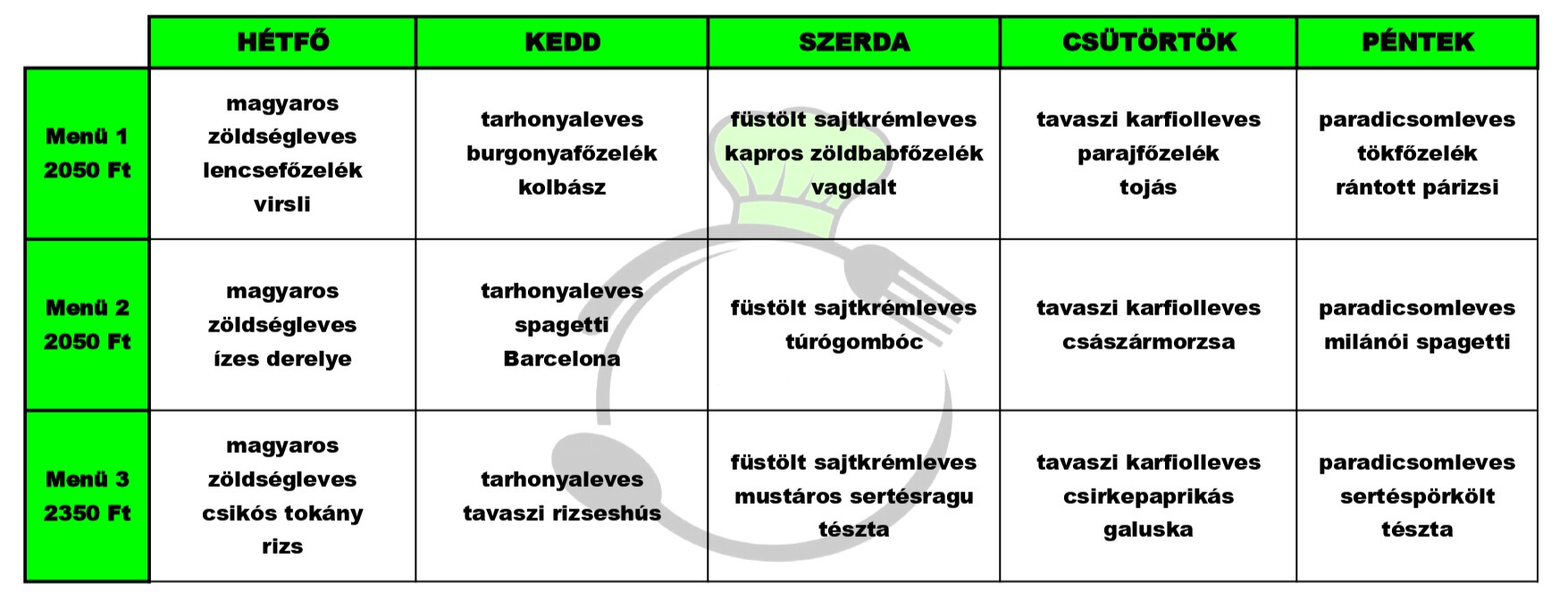 |  | HÉTFŐ | KEDD | SZERDA | CSÜTÖRTÖK | PÉNTEK |
|---|---|---|---|---|---|
| Menü 1 2050 Ft | magyaros zöldségleves lencsefőzelék virsli | tarhonyaleves burgonyafőzelék kolbász | füstölt sajtkrémleves kapros zöldbabfőzelék vagdalt | tavaszi karfiolleves parajfőzelék tojás | paradicsomleves tökfőzelék rántott párizsi |
| Menü 2 2050 Ft | magyaros zöldségleves ízes derelye | tarhonyaleves spagetti Barcelona | füstölt sajtkrémleves túrógombóc | tavaszi karfiolleves császármorzsa | paradicsomleves milánói spagetti |
| Menü 3 2350 Ft | magyaros zöldségleves csikós tokány rizs | tarhonyaleves tavaszi rizseshús | füstölt sajtkrémleves mustáros sertésragu tészta | tavaszi karfiolleves csirkepaprikás galuska | paradicsomleves sertéspörkölt tészta |